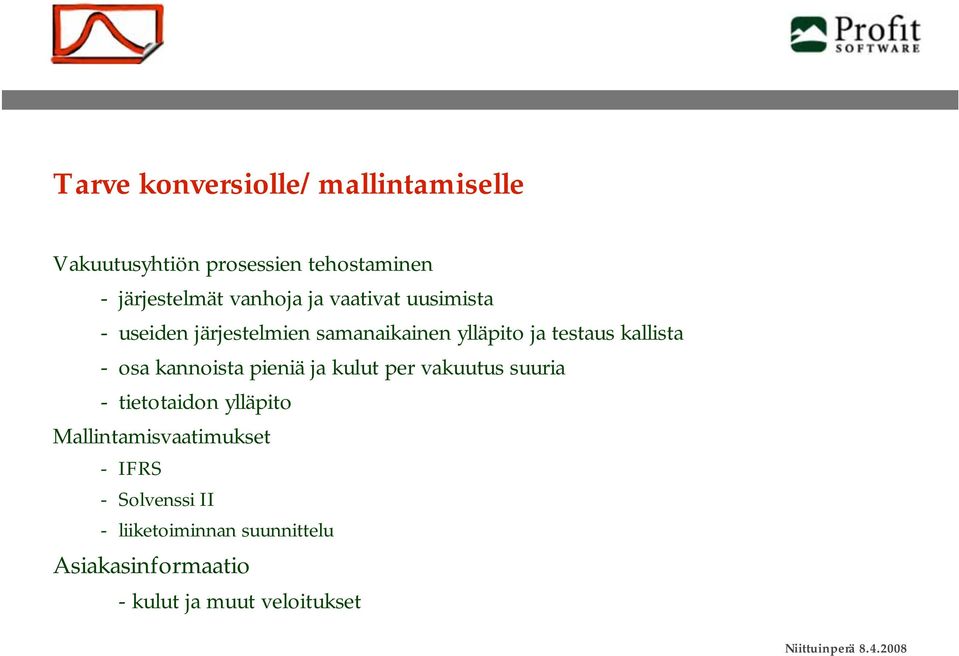 Profit
SOFTWARE

Tarve konversiolle/ mallintamiselle

Vakuutusyhtiön prosessien tehostaminen
- järjestelmät vanhoja ja vaativat uusimista
- useiden järjestelmien samanaikainen ylläpito ja testaus kallista
- osa kannoista pieniä ja kulut per vakuutus suuria
- tietotaidon ylläpito

Mallintamisvaatimukset
- IFRS
- Solvenssi II
- liiketoiminnan suunnittelu

Asiakasinformaatio
- kulut ja muut veloitukset

Niittuinperä 8.4.2008